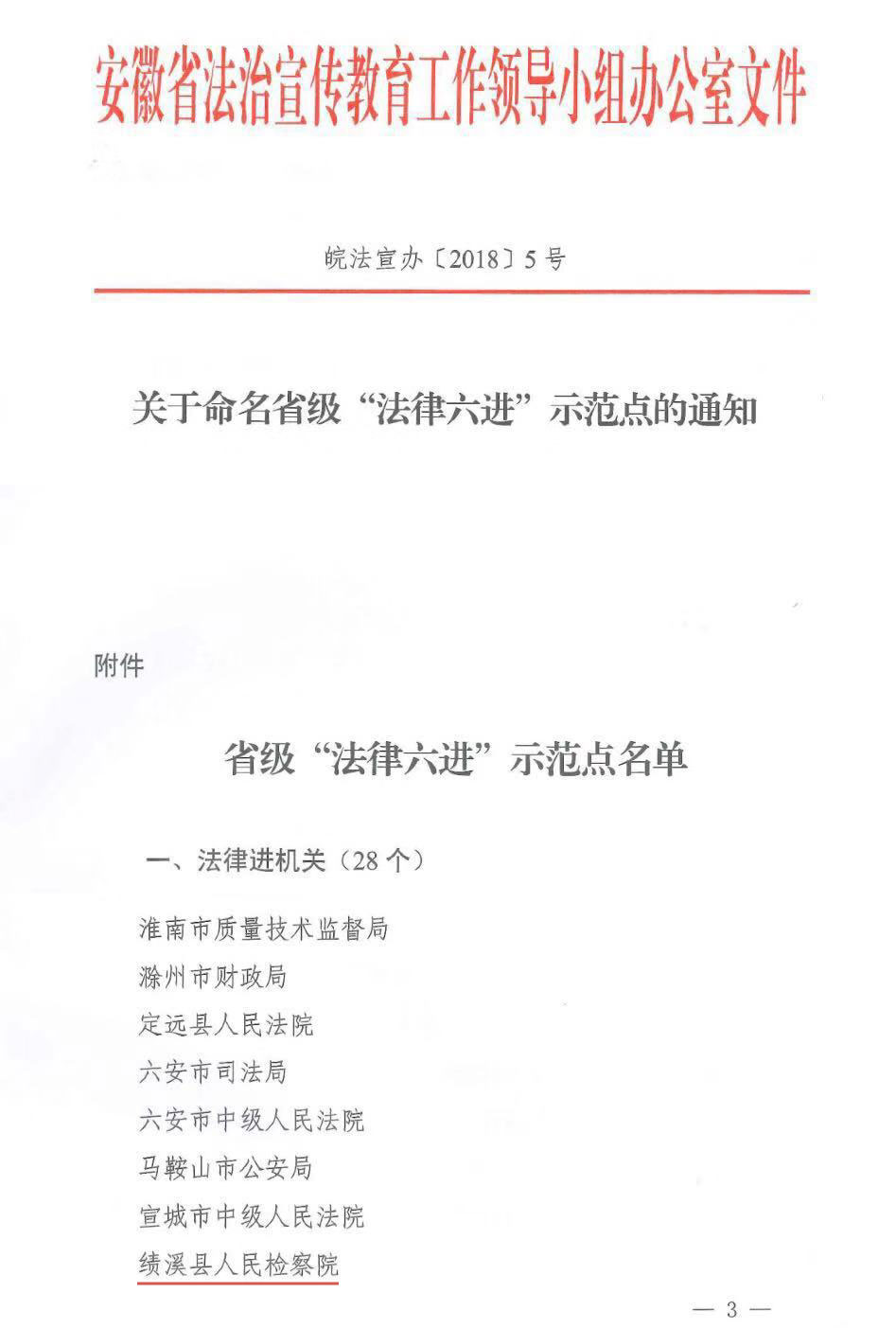 安徽省法治宣传教育工作领导小组办公室文件

皖法宣办〔2018〕5号

关于命名省级“法律六进”示范点的通知

附件

省级“法律六进”示范点名单

一、法律进机关（28个）

淮南市质量技术监督局
滁州市财政局
定远县人民法院
六安市司法局
六安市中级人民法院
马鞍山市公安局
宣城市中级人民法院
绩溪县人民检察院

— 3 —